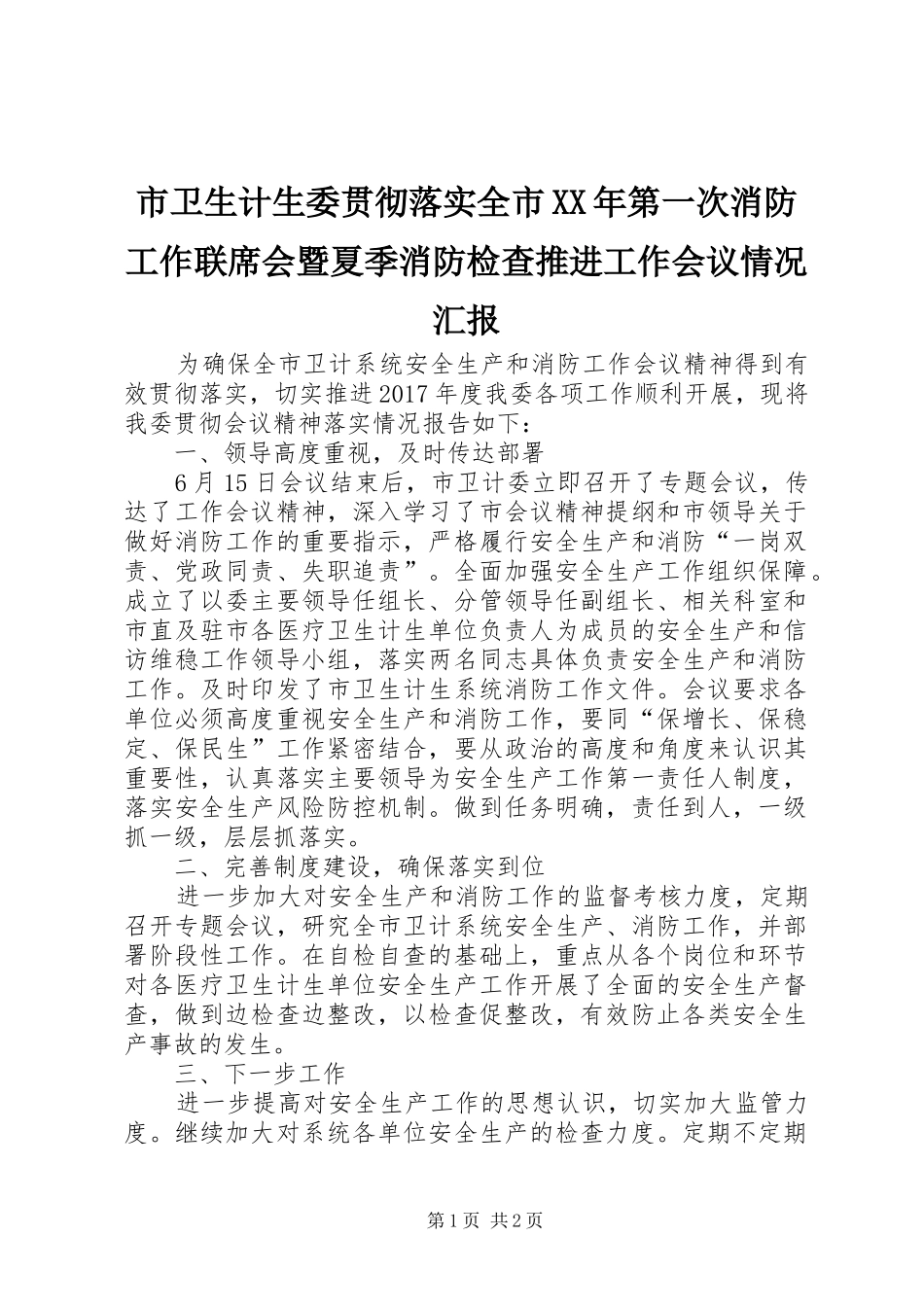 市卫生计生委贯彻落实全市XX年第一次消防工作联席会暨夏季消防检查推进工作会议情况汇报

为确保全市卫计系统安全生产和消防工作会议精神得到有效贯彻落实，切实推进2017年度我委各项工作顺利开展，现将我委贯彻会议精神落实情况报告如下：

一、领导高度重视，及时传达部署

6月15日会议结束后，市卫计委立即召开了专题会议，传达了工作会议精神，深入学习了市会议精神提纲和市领导关于做好消防工作的重要指示，严格履行安全生产和消防“一岗双责、党政同责、失职追责”。全面加强安全生产工作组织保障。成立了以委主要领导任组长、分管领导任副组长、相关科室和市直及驻市各医疗卫生计生单位负责人为成员的安全生产和信访维稳工作领导小组，落实两名同志具体负责安全生产和消防工作。及时印发了市卫生计生系统消防工作文件。会议要求各单位必须高度重视安全生产和消防工作，要同“保增长、保稳定、保民生”工作紧密结合，要从政治的高度和角度来认识其重要性，认真落实主要领导为安全生产工作第一责任人制度，落实安全生产风险防控机制。做到任务明确，责任到人，一级抓一级，层层抓落实。

二、完善制度建设，确保落实到位

进一步加大对安全生产和消防工作的监督考核力度，定期召开专题会议，研究全市卫计系统安全生产、消防工作，并部署阶段性工作。在自检自查的基础上，重点从各个岗位和环节对各医疗卫生计生单位安全生产工作开展了全面的安全生产督查，做到边检查边整改，以检查促整改，有效防止各类安全生产事故的发生。

三、下一步工作

进一步提高对安全生产工作的思想认识，切实加大监管力度。继续加大对系统各单位安全生产的检查力度。定期不定期

第1页 共2页